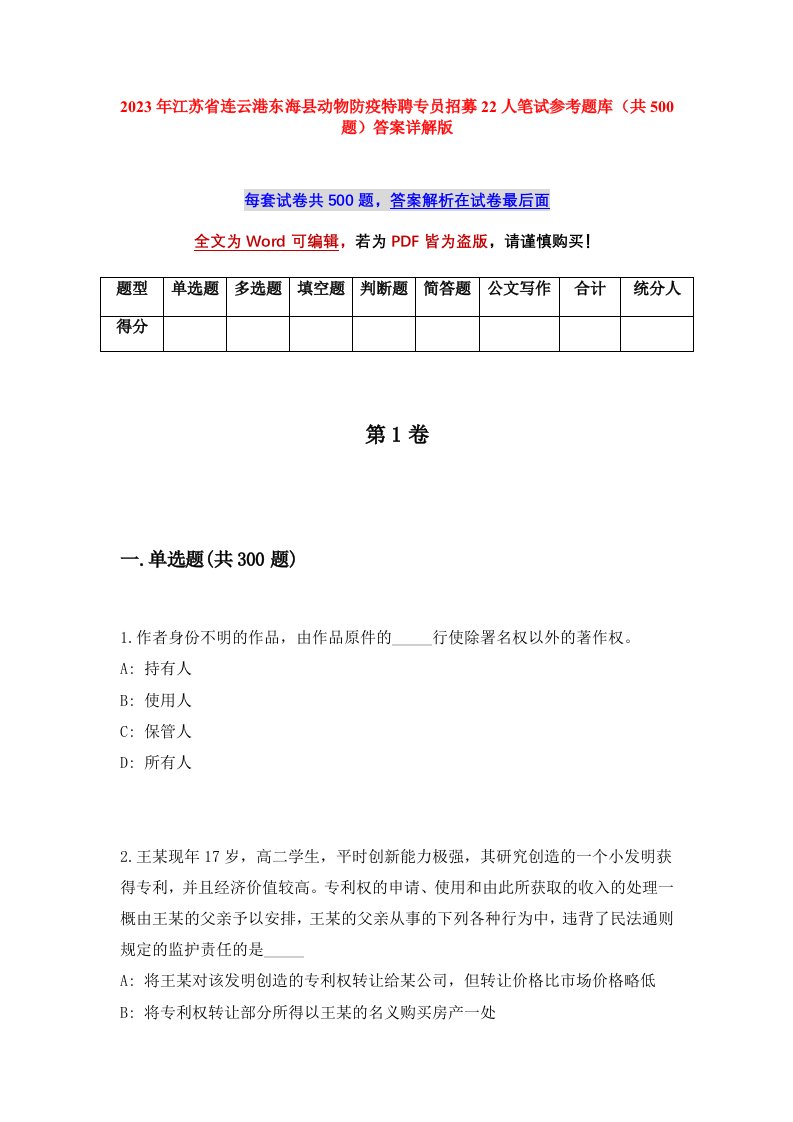 2023年江苏省连云港东海县动物防疫特聘专员招募22人笔试参考题库（共500题）答案详解版

每套试卷共500题，答案解析在试卷最后面

全文为Word可编辑，若为PDF皆为盗版，请谨慎购买！

| 题型 | 单选题 | 多选题 | 填空题 | 判断题 | 简答题 | 公文写作 | 合计 | 统分人 |
|---|---|---|---|---|---|---|---|---|
| 得分 | | | | | | | | |

第1卷

一.单选题(共300题)

1.作者身份不明的作品，由作品原件的_____行使除署名权以外的著作权。
A: 持有人
B: 使用人
C: 保管人
D: 所有人

2.王某现年17岁，高二学生，平时创新能力极强，其研究创造的一个小发明获得专利，并且经济价值较高。专利权的申请、使用和由此所获取的收入的处理一概由王某的父亲予以安排，王某的父亲从事的下列各种行为中，违背了民法通则规定的监护责任的是_____
A: 将王某对该发明创造的专利权转让给某公司，但转让价格比市场价格略低
B: 将专利权转让部分所得以王某的名义购买房产一处